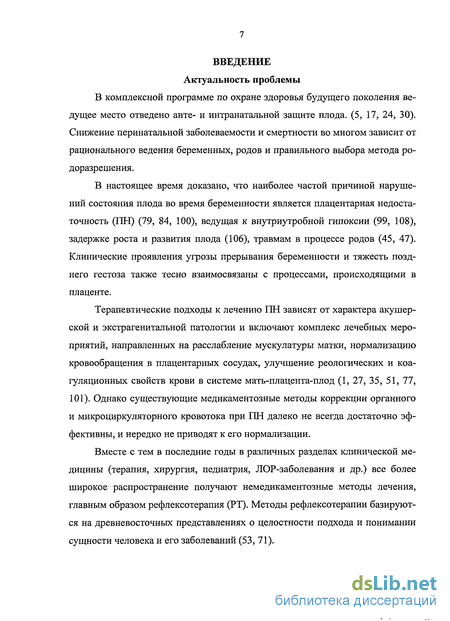 7

ВВЕДЕНИЕ

Актуальность проблемы

В комплексной программе по охране здоровья будущего поколения ведущее место отведено анте- и интранатальной защите плода. (5, 17, 24, 30). Снижение перинатальной заболеваемости и смертности во многом зависит от рационального ведения беременных, родов и правильного выбора метода родоразрешения.

В настоящее время доказано, что наиболее частой причиной нарушений состояния плода во время беременности является плацентарная недостаточность (ПН) (79, 84, 100), ведущая к внутриутробной гипоксии (99, 108), задержке роста и развития плода (106), травмам в процессе родов (45, 47). Клинические проявления угрозы прерывания беременности и тяжесть позднего гестоза также тесно взаимосвязаны с процессами, происходящими в плаценте.

Терапевтические подходы к лечению ПН зависят от характера акушерской и экстрагенитальной патологии и включают комплекс лечебных мероприятий, направленных на расслабление мускулатуры матки, нормализацию кровообращения в плацентарных сосудах, улучшение реологических и коагуляционных свойств крови в системе мать-плацента-плод (1, 27, 35, 51, 77, 101). Однако существующие медикаментозные методы коррекции органного и микроциркуляторного кровотока при ПН далеко не всегда достаточно эффективны, и нередко не приводят к его нормализации.

Вместе с тем в последние годы в различных разделах клинической медицины (терапия, хирургия, педиатрия, ЛОР-заболевания и др.) все более широкое распространение получают немедикаментозные методы лечения, главным образом рефлексотерапия (РТ). Методы рефлексотерапии базируются на древневосточных представлениях о целостности подхода и понимании сущности человека и его заболеваний (53, 71).

dsLib.net
библиотека диссертаций